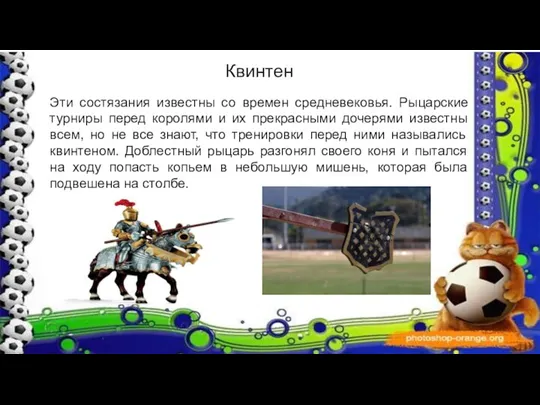 Квинтен

Эти состязания известны со времен средневековья. Рыцарские турниры перед королями и их прекрасными дочерями известны всем, но не все знают, что тренировки перед ними назывались квинтеном. Доблестный рыцарь разгонял своего коня и пытался на ходу попасть копьем в небольшую мишень, которая была подвешена на столбе.

photoshop-orange.org